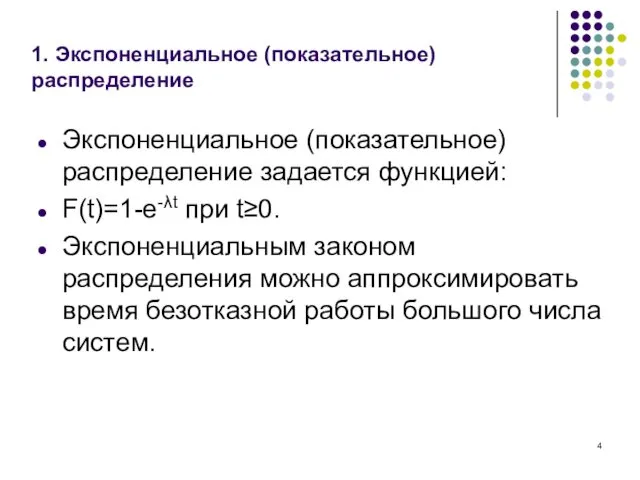 1. Экспоненциальное (показательное) распределение

- Экспоненциальное (показательное) распределение задается функцией:
- $F(t)=1-e^{-\lambda t}$ при $t\geq 0$.
- Экспоненциальным законом распределения можно аппроксимировать время безотказной работы большого числа систем.

4